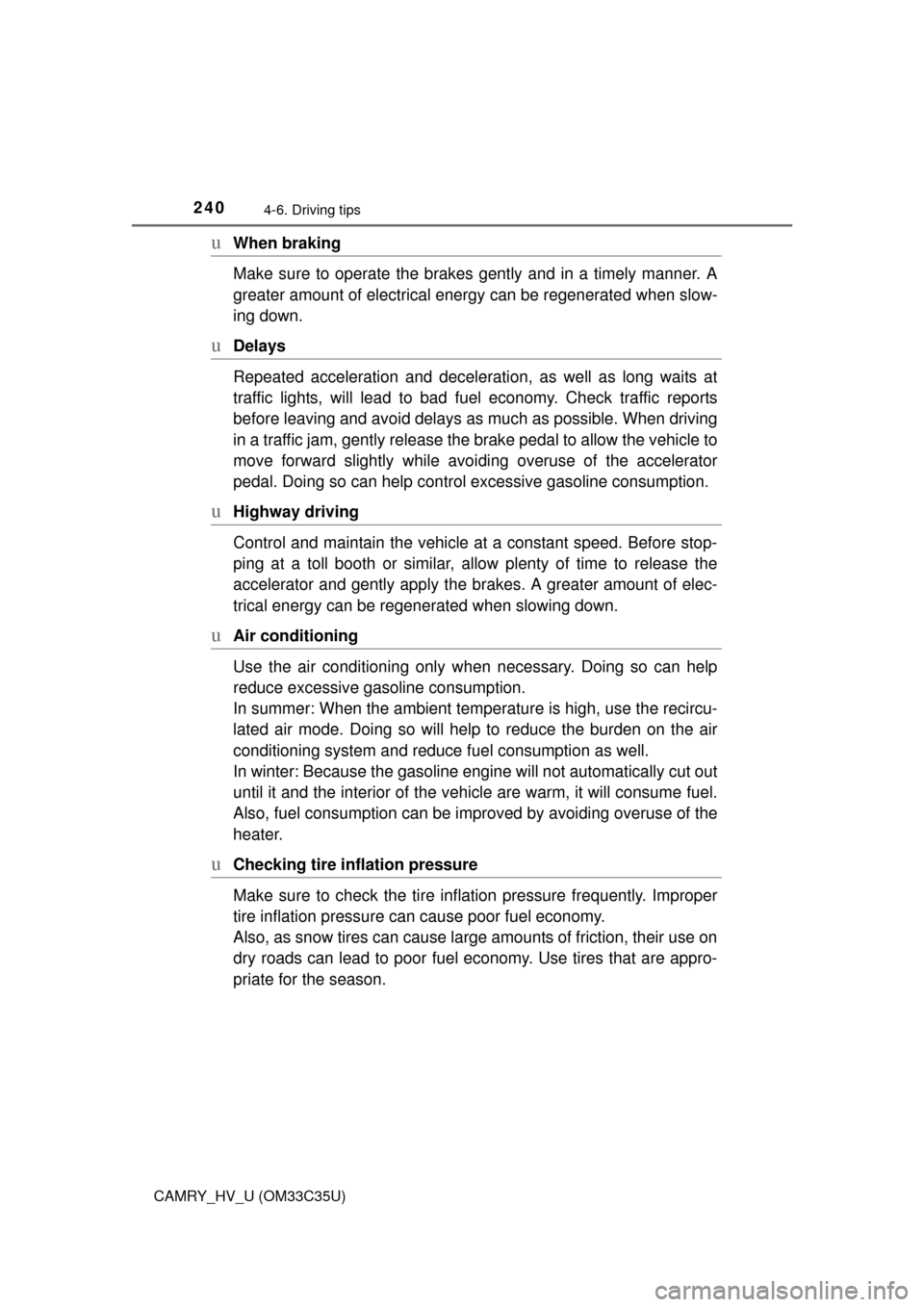 240 4-6. Driving tips

u When braking

Make sure to operate the brakes gently and in a timely manner. A greater amount of electrical energy can be regenerated when slowing down.

u Delays

Repeated acceleration and deceleration, as well as long waits at traffic lights, will lead to bad fuel economy. Check traffic reports before leaving and avoid delays as much as possible. When driving in a traffic jam, gently release the brake pedal to allow the vehicle to move forward slightly while avoiding overuse of the accelerator pedal. Doing so can help control excessive gasoline consumption.

u Highway driving

Control and maintain the vehicle at a constant speed. Before stopping at a toll booth or similar, allow plenty of time to release the accelerator and gently apply the brakes. A greater amount of electrical energy can be regenerated when slowing down.

u Air conditioning

Use the air conditioning only when necessary. Doing so can help reduce excessive gasoline consumption.
In summer: When the ambient temperature is high, use the recirculated air mode. Doing so will help to reduce the burden on the air conditioning system and reduce fuel consumption as well.
In winter: Because the gasoline engine will not automatically cut out until it and the interior of the vehicle are warm, it will consume fuel. Also, fuel consumption can be improved by avoiding overuse of the heater.

u Checking tire inflation pressure

Make sure to check the tire inflation pressure frequently. Improper tire inflation pressure can cause poor fuel economy.
Also, as snow tires can cause large amounts of friction, their use on dry roads can lead to poor fuel economy. Use tires that are appropriate for the season.

CAMRY_HV_U (OM33C35U)

carmanualsonline.info